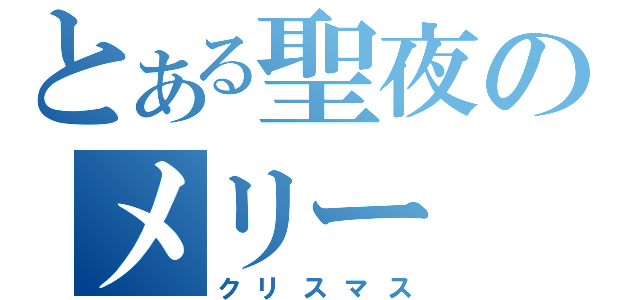 とある聖夜の
メリー
クリスマス